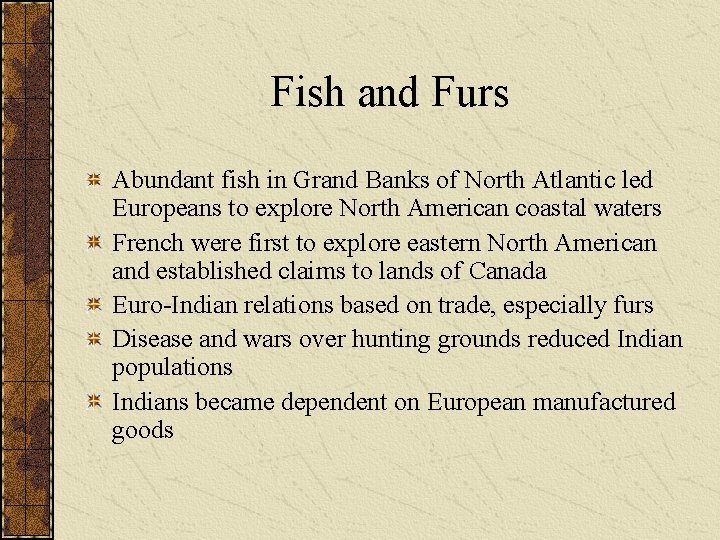 Fish and Furs

Abundant fish in Grand Banks of North Atlantic led Europeans to explore North American coastal waters

French were first to explore eastern North American and established claims to lands of Canada

Euro-Indian relations based on trade, especially furs

Disease and wars over hunting grounds reduced Indian populations

Indians became dependent on European manufactured goods